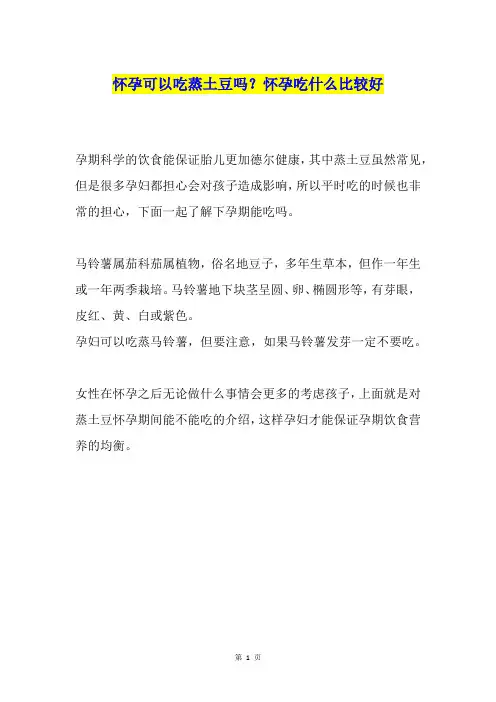 怀孕可以吃蒸土豆吗？怀孕吃什么比较好

孕期科学的饮食能保证胎儿更加德尔健康，其中蒸土豆虽然常见，但是很多孕妇都担心会对孩子造成影响，所以平时吃的时候也非常的担心，下面一起了解下孕期能吃吗。

马铃薯属茄科茄属植物，俗名地豆子，多年生草本，但作一年生或一年两季栽培。马铃薯地下块茎呈圆、卵、椭圆形等，有芽眼，皮红、黄、白或紫色。
孕妇可以吃蒸马铃薯，但要注意，如果马铃薯发芽一定不要吃。

女性在怀孕之后无论做什么事情会更多的考虑孩子，上面就是对蒸土豆怀孕期间能不能吃的介绍，这样孕妇才能保证孕期饮食营养的均衡。

第 1 页